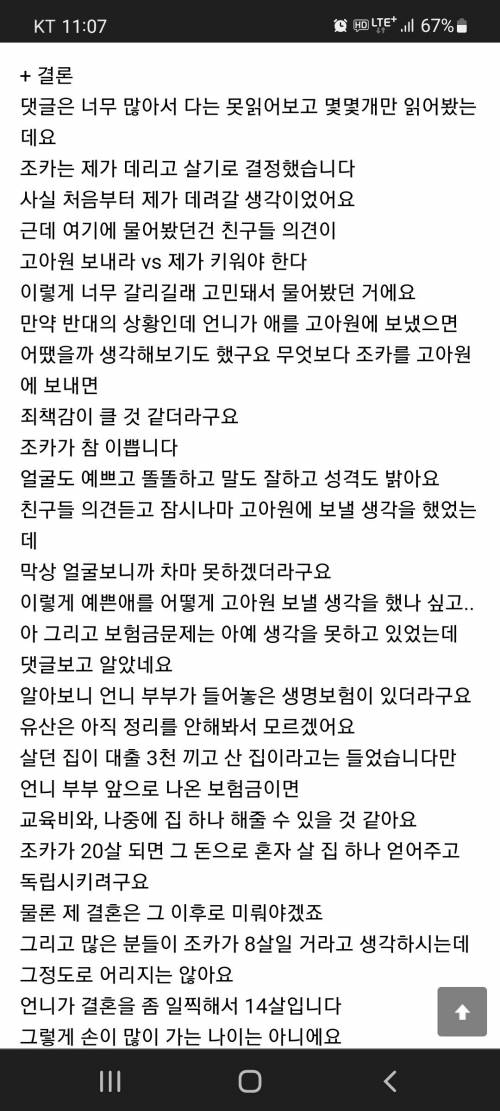 KT 11:07
HD LTE+ 67%

+ 결론
댓글은 너무 많아서 다는 못읽어보고 몇몇개만 읽어봤는데요
조카는 제가 데리고 살기로 결정했습니다
사실 처음부터 제가 데려갈 생각이었어요
근데 여기에 물어봤던건 친구들 의견이
고아원 보내라 vs 제가 키워야 한다
이렇게 너무 갈리길래 고민돼서 물어봤던 거에요
만약 반대의 상황인데 언니가 애를 고아원에 보냈으면 어땠을까 생각해보기도 했구요 무엇보다 조카를 고아원에 보내면
죄책감이 클 것 같더라구요
조카가 참 이쁩니다
얼굴도 예쁘고 똘똘하고 말도 잘하고 성격도 밝아요
친구들 의견듣고 잠시나마 고아원에 보낼 생각을 했었는데
막상 얼굴보니까 차마 못하겠더라구요
이렇게 예쁜애를 어떻게 고아원 보낼 생각을 했나 싶고..
아 그리고 보험금문제는 아예 생각을 못하고 있었는데
댓글보고 알았네요
알아보니 언니 부부가 들어놓은 생명보험이 있더라구요
유산은 아직 정리를 안해봐서 모르겠어요
살던 집이 대출 3천 끼고 산 집이라고는 들었습니다만
언니 부부 앞으로 나온 보험금이면
교육비와, 나중에 집 하나 해줄 수 있을 것 같아요
조카가 20살 되면 그 돈으로 혼자 살 집 하나 얻어주고
독립시키려구요
물론 제 결혼은 그 이후로 미뤄야겠죠
그리고 많은 분들이 조카가 8살일 거라고 생각하시는데
그정도로 어리지는 않아요
언니가 결혼을 좀 일찍해서 14살입니다
그렇게 손이 많이 가는 나이는 아니에요